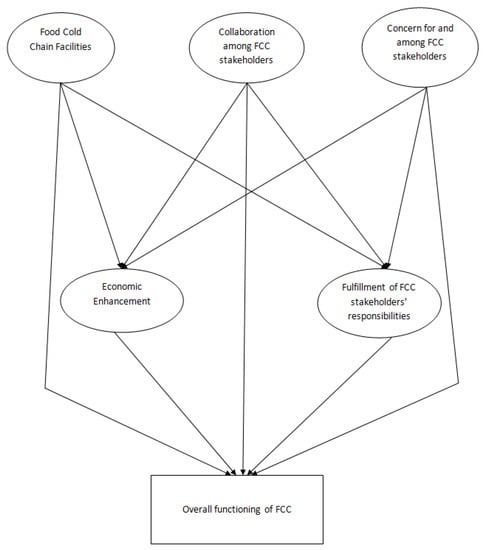 Food Cold Chain Facilities

Collaboration among FCC stakeholders

Concern for and among FCC stakeholders

Economic Enhancement

Fulfillment of FCC stakeholders' responsibilities

Overall functioning of FCC